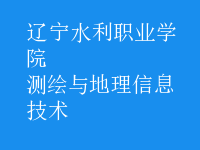 辽宁水利职业学院
测绘与地理信息技术